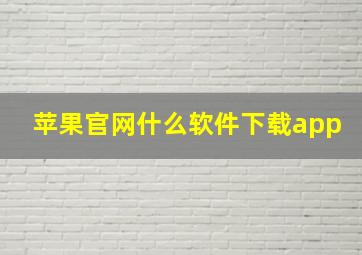 苹果官网什么软件下载app